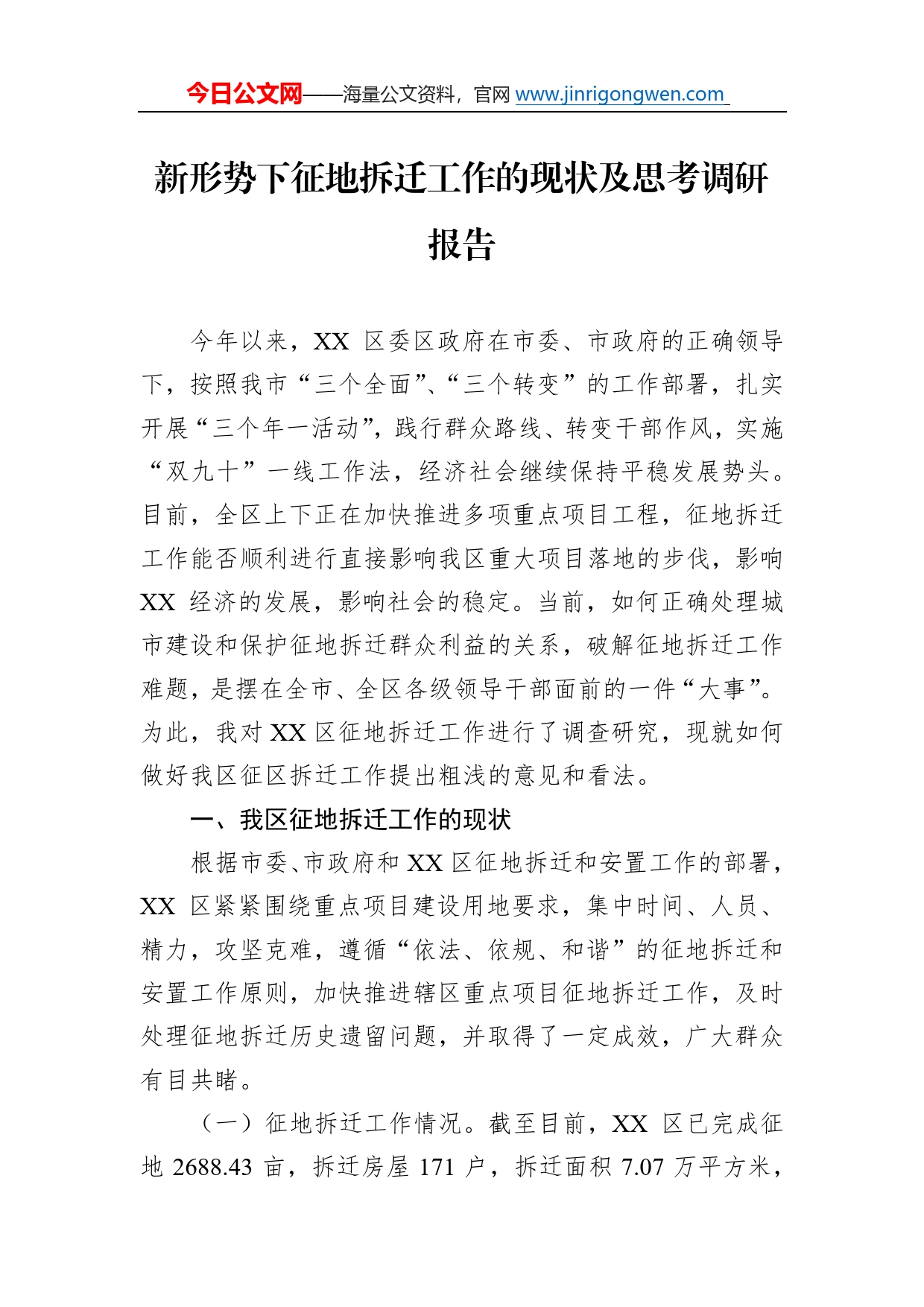 今日公文网——海量公文资料，官网 www.jinrigongwen.com

新形势下征地拆迁工作的现状及思考调研报告

今年以来，XX 区委区政府在市委、市政府的正确领导下，按照我市“三个全面”、“三个转变”的工作部署，扎实开展“三个年一活动”，践行群众路线、转变干部作风，实施“双九十”一线工作法，经济社会继续保持平稳发展势头。目前，全区上下正在加快推进多项重点项目工程，征地拆迁工作能否顺利进行直接影响我区重大项目落地的步伐，影响 XX 经济的发展，影响社会的稳定。当前，如何正确处理城市建设和保护征地拆迁群众利益的关系，破解征地拆迁工作难题，是摆在全市、全区各级领导干部面前的一件“大事”。为此，我对 XX 区征地拆迁工作进行了调查研究，现就如何做好我区征区拆迁工作提出粗浅的意见和看法。

一、我区征地拆迁工作的现状

根据市委、市政府和 XX 区征地拆迁和安置工作的部署，XX 区紧紧围绕重点项目建设用地要求，集中时间、人员、精力，攻坚克难，遵循“依法、依规、和谐”的征地拆迁和安置工作原则，加快推进辖区重点项目征地拆迁工作，及时处理征地拆迁历史遗留问题，并取得了一定成效，广大群众有目共睹。

（一）征地拆迁工作情况。截至目前，XX 区已完成征地 2688.43 亩，拆迁房屋 171 户，拆迁面积 7.07 万平方米，